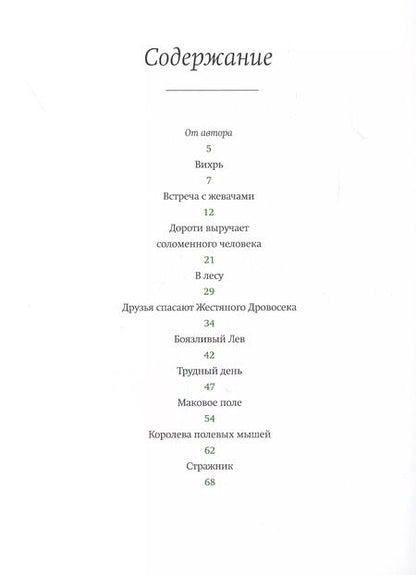 Содержание

От автора
5
Вихрь
7
Встреча с жевачами
12
Дороти выручает соломенного человека
21
В лесу
29
Друзья спасают Жестяного Дровосека
34
Боязливый Лев
42
Трудный день
47
Маковое поле
54
Королева полевых мышей
62
Стражник
68